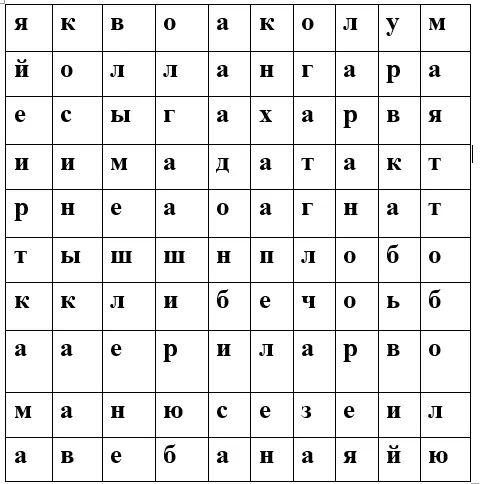 | я | к | в | о | а | к | о | л | у | м |
|---|---|---|---|---|---|---|---|---|---|
| й | о | л | л | а | н | г | а | р | а |
| е | с | ы | г | а | х | а | р | в | я |
| и | и | м | а | д | а | т | а | к | т |
| р | н | е | а | о | а | г | н | а | т |
| т | ы | ш | ш | н | п | л | о | б | о |
| к | к | л | и | б | е | ч | о | ь | б |
| а | а | е | р | и | л | а | р | в | о |
| м | а | н | ю | с | е | з | е | и | л |
| а | в | е | б | а | н | а | я | й | ю |